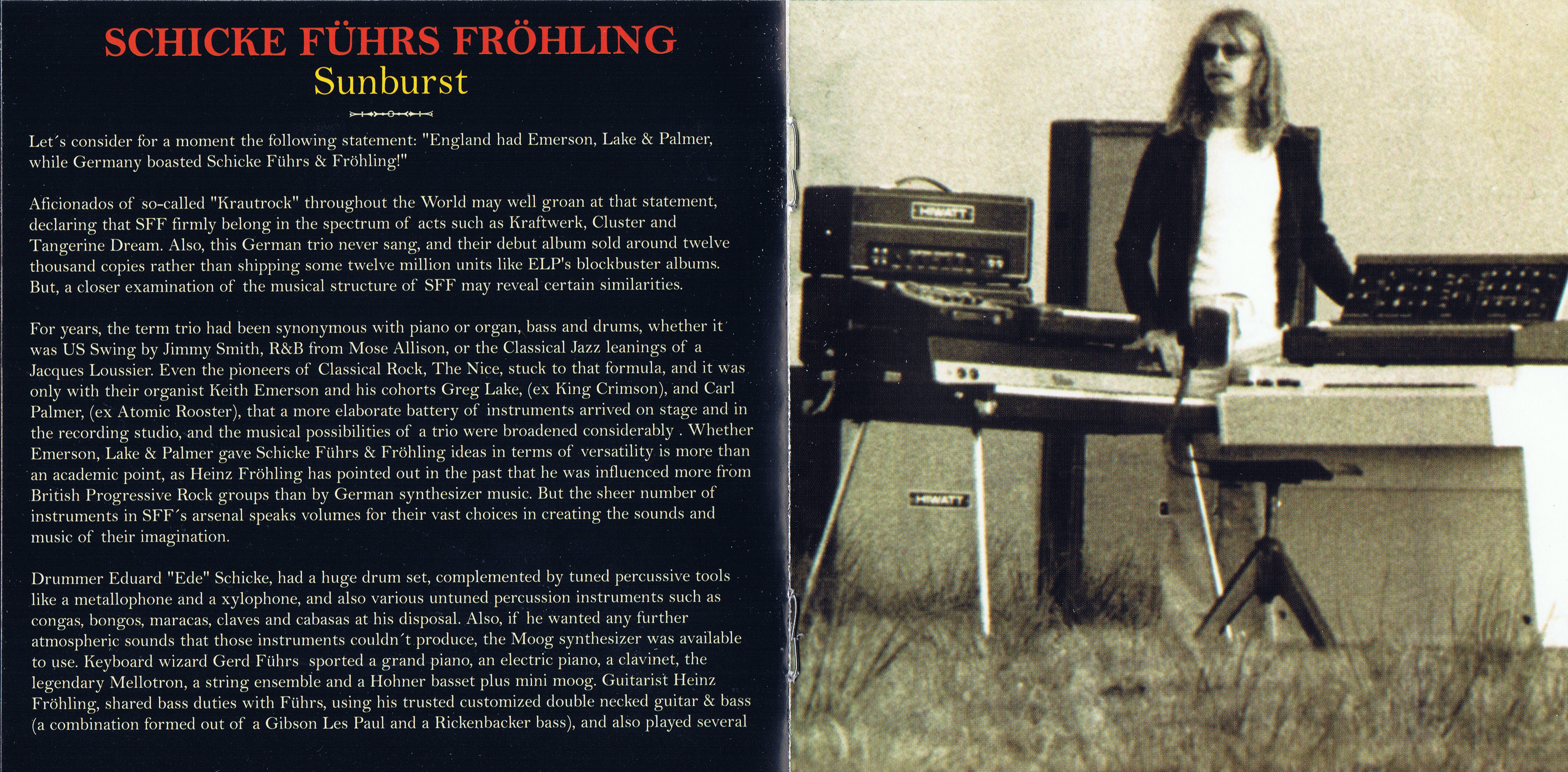 SCHICKE FÜHRS FRÖHLING
Sunburst

Let´s consider for a moment the following statement: "England had Emerson, Lake & Palmer, while Germany boasted Schicke Führs & Fröhling!"

Aficionados of so-called "Krautrock" throughout the World may well groan at that statement, declaring that SFF firmly belong in the spectrum of acts such as Kraftwerk, Cluster and Tangerine Dream. Also, this German trio never sang, and their debut album sold around twelve thousand copies rather than shipping some twelve million units like ELP's blockbuster albums. But, a closer examination of the musical structure of SFF may reveal certain similarities.

For years, the term trio had been synonymous with piano or organ, bass and drums, whether it was US Swing by Jimmy Smith, R&B from Mose Allison, or the Classical Jazz leanings of a Jacques Loussier. Even the pioneers of Classical Rock, The Nice, stuck to that formula, and it was only with their organist Keith Emerson and his cohorts Greg Lake, (ex King Crimson), and Carl Palmer, (ex Atomic Rooster), that a more elaborate battery of instruments arrived on stage and in the recording studio, and the musical possibilities of a trio were broadened considerably . Whether Emerson, Lake & Palmer gave Schicke Führs & Fröhling ideas in terms of versatility is more than an academic point, as Heinz Fröhling has pointed out in the past that he was influenced more from British Progressive Rock groups than by German synthesizer music. But the sheer number of instruments in SFF´s arsenal speaks volumes for their vast choices in creating the sounds and music of their imagination.

Drummer Eduard "Ede" Schicke, had a huge drum set, complemented by tuned percussive tools like a metallophone and a xylophone, and also various untuned percussion instruments such as congas, bongos, maracas, claves and cabasas at his disposal. Also, if he wanted any further atmospheric sounds that those instruments couldn´t produce, the Moog synthesizer was available to use. Keyboard wizard Gerd Führs sported a grand piano, an electric piano, a clavinet, the legendary Mellotron, a string ensemble and a Hohner basset plus mini moog. Guitarist Heinz Fröhling, shared bass duties with Führs, using his trusted customized double necked guitar & bass (a combination formed out of a Gibson Les Paul and a Rickenbacker bass), and also played several

HIWATT

HIWATT